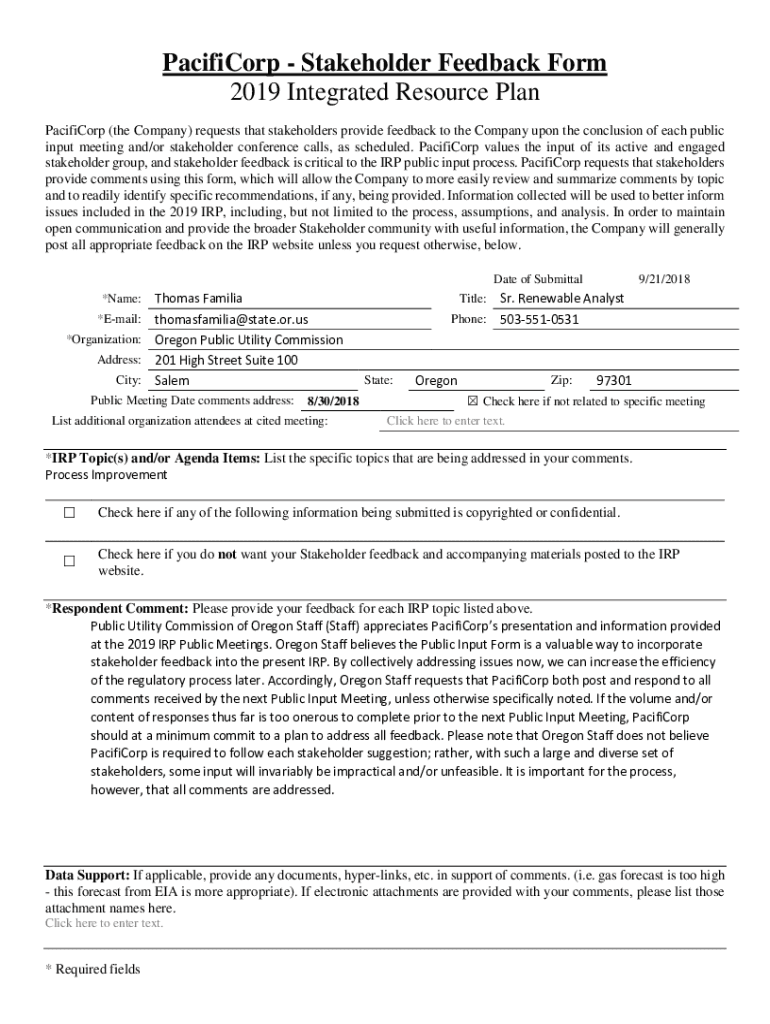 PacifiCorp - Stakeholder Feedback Form
2019 Integrated Resource Plan

PacifiCorp (the Company) requests that stakeholders provide feedback to the Company upon the conclusion of each public input meeting and/or stakeholder conference calls, as scheduled. PacifiCorp values the input of its active and engaged stakeholder group, and stakeholder feedback is critical to the IRP public input process. PacifiCorp requests that stakeholders provide comments using this form, which will allow the Company to more easily review and summarize comments by topic and to readily identify specific recommendations, if any, being provided. Information collected will be used to better inform issues included in the 2019 IRP, including, but not limited to the process, assumptions, and analysis. In order to maintain open communication and provide the broader Stakeholder community with useful information, the Company will generally post all appropriate feedback on the IRP website unless you request otherwise, below.

Date of Submittal 9/21/2018

*Name: Thomas Familia Title: Sr. Renewable Analyst
*E-mail: thomasfamilia@state.or.us Phone: 503-551-0531
*Organization: Oregon Public Utility Commission
Address: 201 High Street Suite 100
City: Salem State: Oregon Zip: 97301
Public Meeting Date comments address: 8/30/2018 ☒ Check here if not related to specific meeting
List additional organization attendees at cited meeting: Click here to enter text.

*IRP Topic(s) and/or Agenda Items: List the specific topics that are being addressed in your comments.
Process Improvement

☐ Check here if any of the following information being submitted is copyrighted or confidential.

☐ Check here if you do not want your Stakeholder feedback and accompanying materials posted to the IRP website.

*Respondent Comment: Please provide your feedback for each IRP topic listed above.
Public Utility Commission of Oregon Staff (Staff) appreciates PacifiCorp's presentation and information provided at the 2019 IRP Public Meetings. Oregon Staff believes the Public Input Form is a valuable way to incorporate stakeholder feedback into the present IRP. By collectively addressing issues now, we can increase the efficiency of the regulatory process later. Accordingly, Oregon Staff requests that PacifiCorp both post and respond to all comments received by the next Public Input Meeting, unless otherwise specifically noted. If the volume and/or content of responses thus far is too onerous to complete prior to the next Public Input Meeting, PacifiCorp should at a minimum commit to a plan to address all feedback. Please note that Oregon Staff does not believe PacifiCorp is required to follow each stakeholder suggestion; rather, with such a large and diverse set of stakeholders, some input will invariably be impractical and/or unfeasible. It is important for the process, however, that all comments are addressed.

Data Support: If applicable, provide any documents, hyper-links, etc. in support of comments. (i.e. gas forecast is too high - this forecast from EIA is more appropriate). If electronic attachments are provided with your comments, please list those attachment names here.
Click here to enter text.

* Required fields